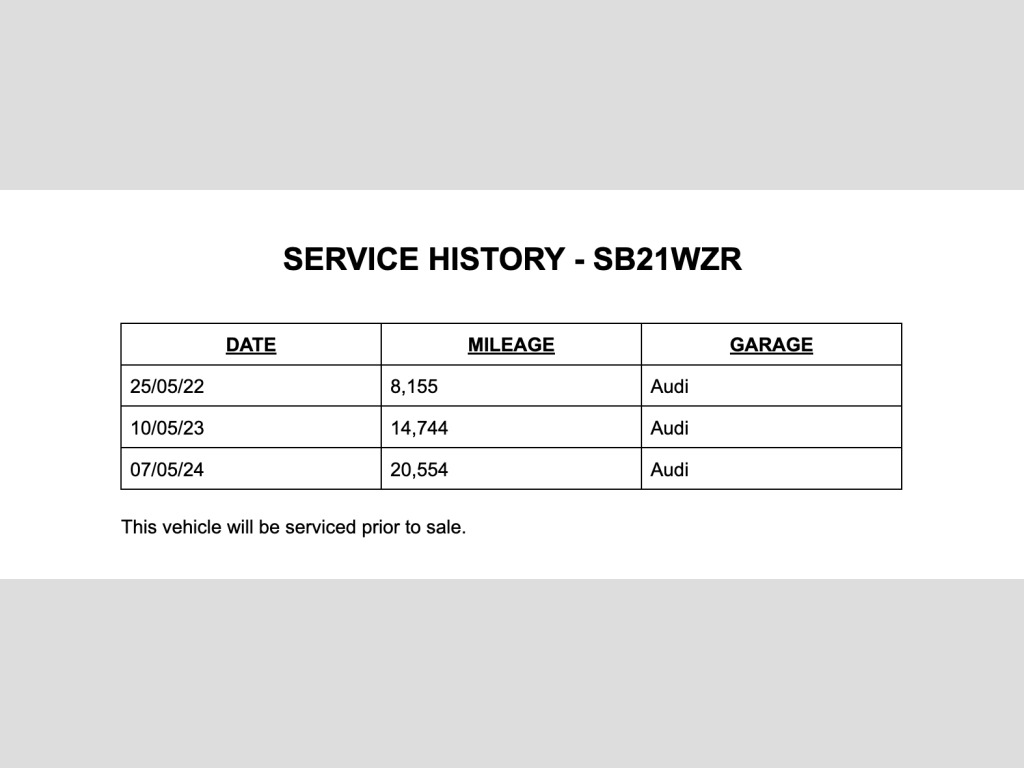 SERVICE HISTORY - SB21WZR

| DATE | MILEAGE | GARAGE |
|---|---|---|
| 25/05/22 | 8,155 | Audi |
| 10/05/23 | 14,744 | Audi |
| 07/05/24 | 20,554 | Audi |

This vehicle will be serviced prior to sale.